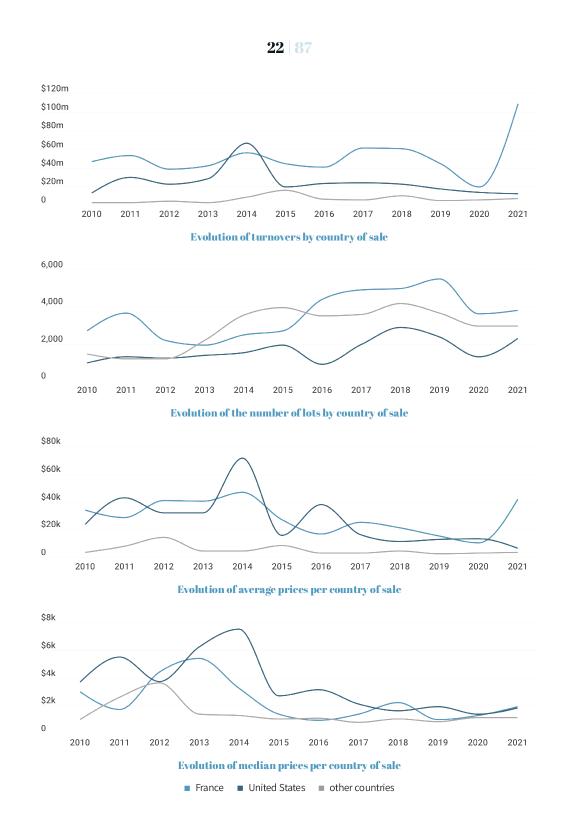 22 | 87

$120m
$100m
$80m
$60m
$40m
$20m
0

2010 2011 2012 2013 2014 2015 2016 2017 2018 2019 2020 2021

Evolution of turnovers by country of sale

6,000
4,000
2,000
0

2010 2011 2012 2013 2014 2015 2016 2017 2018 2019 2020 2021

Evolution of the number of lots by country of sale

$80k
$60k
$40k
$20k
0

2010 2011 2012 2013 2014 2015 2016 2017 2018 2019 2020 2021

Evolution of average prices per country of sale

$8k
$6k
$4k
$2k
0

2010 2011 2012 2013 2014 2015 2016 2017 2018 2019 2020 2021

Evolution of median prices per country of sale

France United States other countries